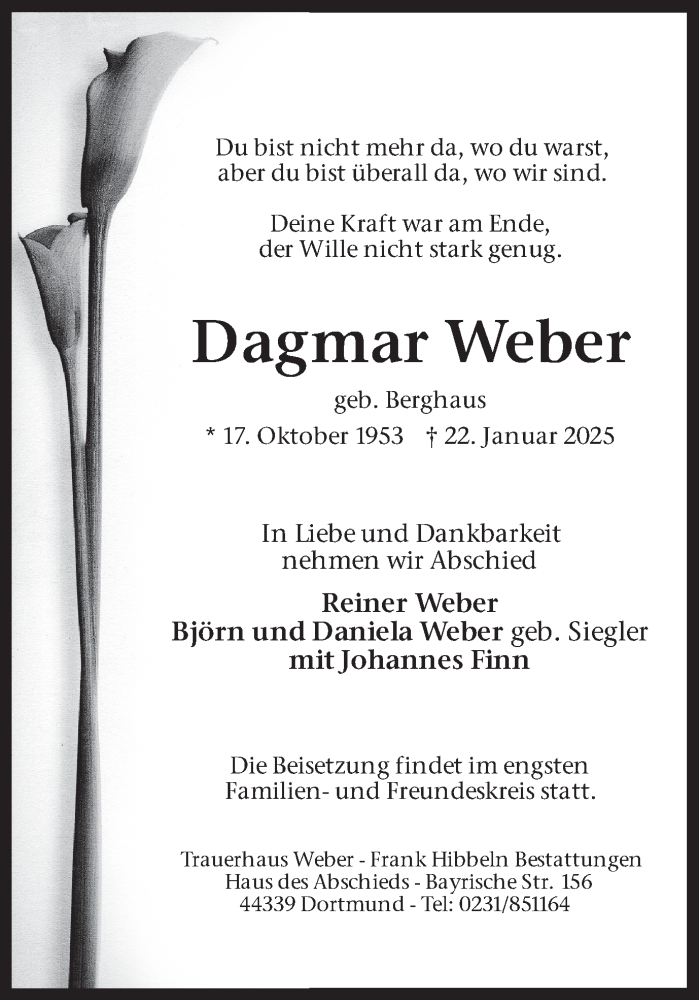 Du bist nicht mehr da, wo du warst,
aber du bist überall da, wo wir sind.

Deine Kraft war am Ende,
der Wille nicht stark genug.

Dagmar Weber

geb. Berghaus

* 17. Oktober 1953 † 22. Januar 2025

In Liebe und Dankbarkeit
nehmen wir Abschied

Reiner Weber
Björn und Daniela Weber geb. Siegler
mit Johannes Finn

Die Beisetzung findet im engsten
Familien- und Freundeskreis statt.

Trauerhaus Weber - Frank Hibbeln Bestattungen
Haus des Abschieds - Bayrische Str. 156
44339 Dortmund - Tel: 0231/851164